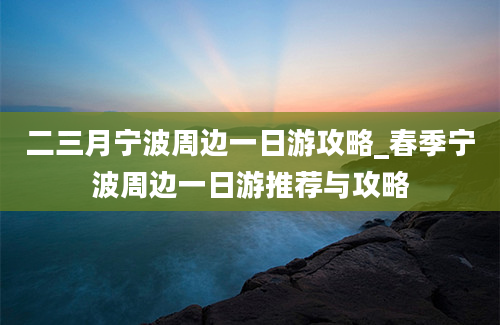 二三月宁波周边一日游攻略_春季宁波周边一日游推荐与攻略